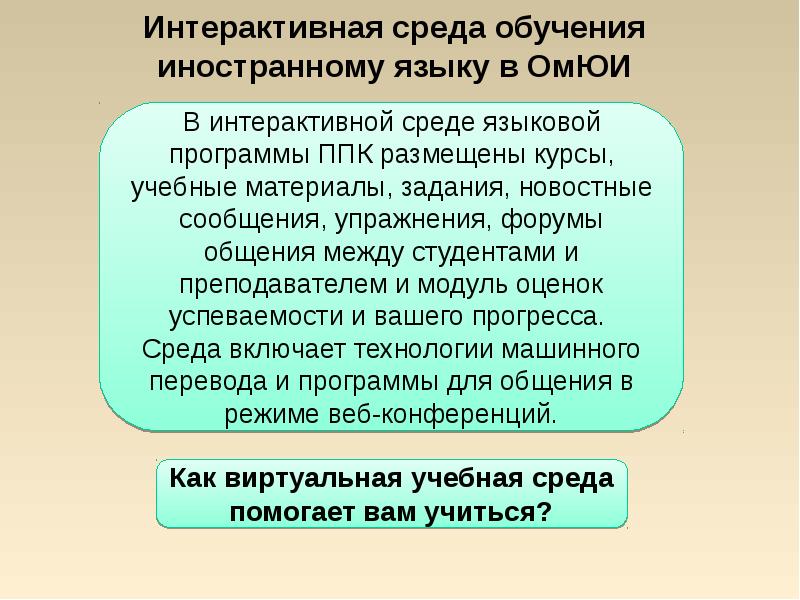 Интерактивная среда обучения иностранному языку в ОмЮИ

В интерактивной среде языковой программы ППК размещены курсы, учебные материалы, задания, новостные сообщения, упражнения, форумы общения между студентами и преподавателем и модуль оценок успеваемости и вашего прогресса. Среда включает технологии машинного перевода и программы для общения в режиме веб-конференций.

Как виртуальная учебная среда помогает вам учиться?